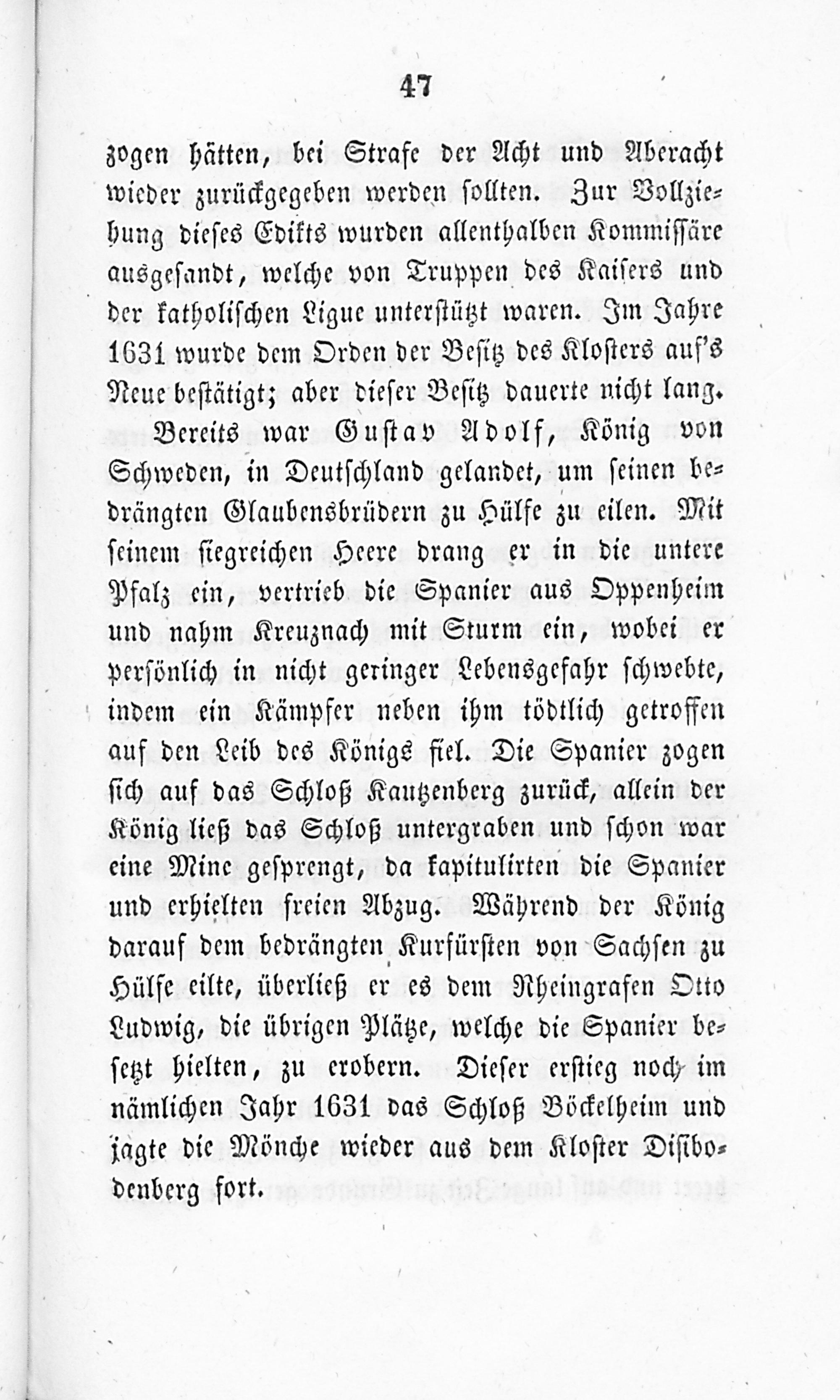 47

zogen hätten, bei Strafe der Acht und Aberacht wieder zurückgegeben werden sollten. Zur Vollziehung dieses Edikts wurden allenthalben Kommissäre ausgesandt, welche von Truppen des Kaisers und der katholischen Ligue unterstützt waren. Im Jahre 1631 wurde dem Orden der Besitz des Klosters auf's Neue bestätigt; aber dieser Besitz dauerte nicht lang.

Bereits war Gustav Adolf, König von Schweden, in Deutschland gelandet, um seinen bedrängten Glaubensbrüdern zu Hülfe zu eilen. Mit seinem siegreichen Heere drang er in die untere Pfalz ein, vertrieb die Spanier aus Oppenheim und nahm Kreuznach mit Sturm ein, wobei er persönlich in nicht geringer Lebensgefahr schwebte, indem ein Kämpfer neben ihm tödtlich getroffen auf den Leib des Königs fiel. Die Spanier zogen sich auf das Schloß Kautzenberg zurück, allein der König ließ das Schloß untergraben und schon war eine Mine gesprengt, da kapitulirten die Spanier und erhielten freien Abzug. Während der König darauf dem bedrängten Kurfürsten von Sachsen zu Hülfe eilte, überließ er es dem Rheingrafen Otto Ludwig, die übrigen Plätze, welche die Spanier besetzt hielten, zu erobern. Dieser erstieg noch im nämlichen Jahr 1631 das Schloß Böckelheim und jagte die Mönche wieder aus dem Kloster Disibodenberg fort.